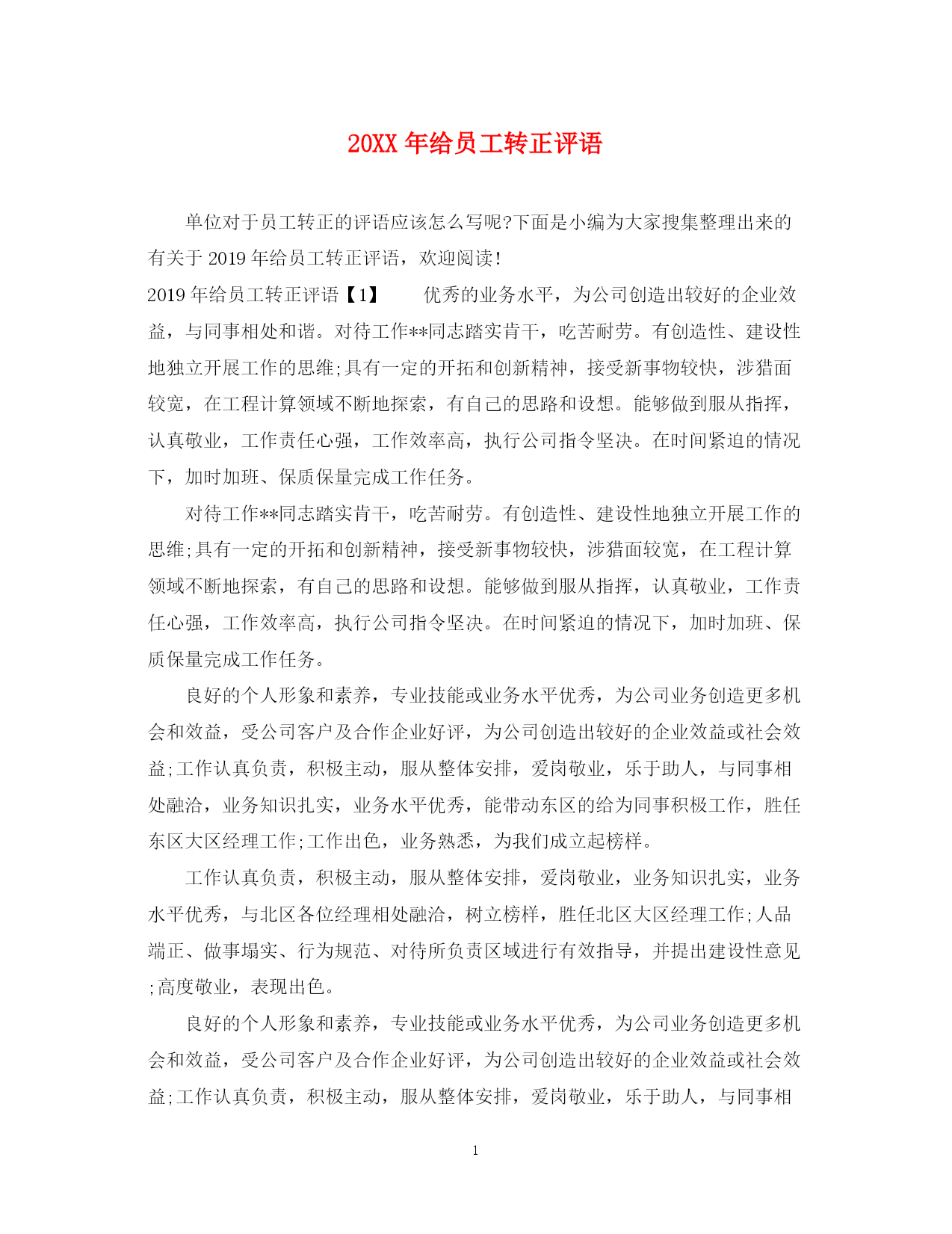 20XX 年给员工转正评语

单位对于员工转正的评语应该怎么写呢?下面是小编为大家搜集整理出来的有关于 2019 年给员工转正评语，欢迎阅读!

2019 年给员工转正评语【1】　　优秀的业务水平，为公司创造出较好的企业效益，与同事相处和谐。对待工作**同志踏实肯干，吃苦耐劳。有创造性、建设性地独立开展工作的思维;具有一定的开拓和创新精神，接受新事物较快，涉猎面较宽，在工程计算领域不断地探索，有自己的思路和设想。能够做到服从指挥，认真敬业，工作责任心强，工作效率高，执行公司指令坚决。在时间紧迫的情况下，加时加班、保质保量完成工作任务。

对待工作**同志踏实肯干，吃苦耐劳。有创造性、建设性地独立开展工作的思维;具有一定的开拓和创新精神，接受新事物较快，涉猎面较宽，在工程计算领域不断地探索，有自己的思路和设想。能够做到服从指挥，认真敬业，工作责任心强，工作效率高，执行公司指令坚决。在时间紧迫的情况下，加时加班、保质保量完成工作任务。

良好的个人形象和素养，专业技能或业务水平优秀，为公司业务创造更多机会和效益，受公司客户及合作企业好评，为公司创造出较好的企业效益或社会效益;工作认真负责，积极主动，服从整体安排，爱岗敬业，乐于助人，与同事相处融洽，业务知识扎实，业务水平优秀，能带动东区的给为同事积极工作，胜任东区大区经理工作;工作出色，业务熟悉，为我们成立起榜样。

工作认真负责，积极主动，服从整体安排，爱岗敬业，业务知识扎实，业务水平优秀，与北区各位经理相处融洽，树立榜样，胜任北区大区经理工作;人品端正、做事塌实、行为规范、对待所负责区域进行有效指导，并提出建设性意见;高度敬业，表现出色。

良好的个人形象和素养，专业技能或业务水平优秀，为公司业务创造更多机会和效益，受公司客户及合作企业好评，为公司创造出较好的企业效益或社会效益;工作认真负责，积极主动，服从整体安排，爱岗敬业，乐于助人，与同事相

1